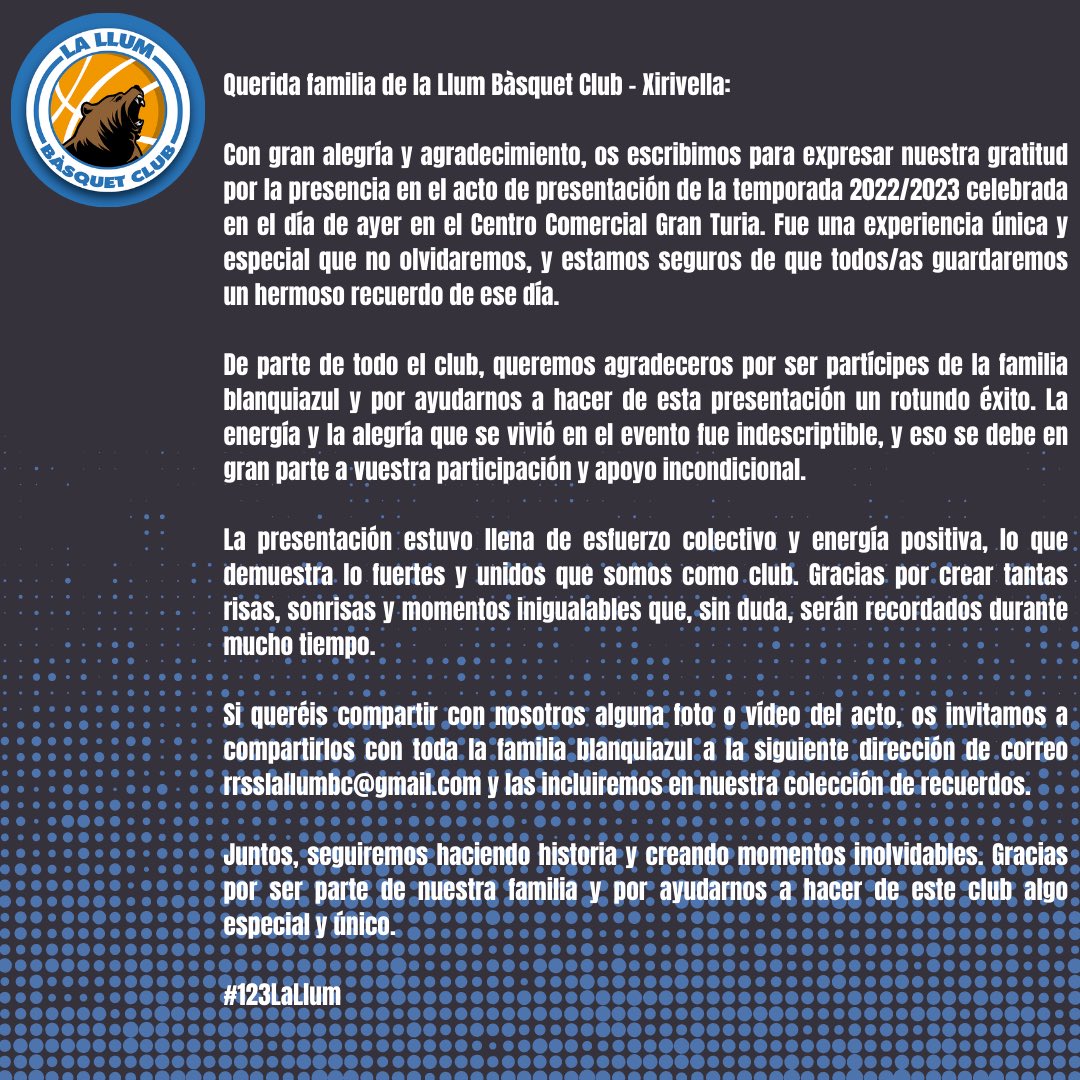 LA LLUM
BÀSQUET CLUB

Querida familia de la Llum Bàsquet Club - Xirivella:

Con gran alegría y agradecimiento, os escribimos para expresar nuestra gratitud por la presencia en el acto de presentación de la temporada 2022/2023 celebrada en el día de ayer en el Centro Comercial Gran Turia. Fue una experiencia única y especial que no olvidaremos, y estamos seguros de que todos/as guardaremos un hermoso recuerdo de ese día.

De parte de todo el club, queremos agradeceros por ser partícipes de la familia blanquiazul y por ayudarnos a hacer de esta presentación un rotundo éxito. La energía y la alegría que se vivió en el evento fue indescriptible, y eso se debe en gran parte a vuestra participación y apoyo incondicional.

La presentación estuvo llena de esfuerzo colectivo y energía positiva, lo que demuestra lo fuertes y unidos que somos como club. Gracias por crear tantas risas, sonrisas y momentos inigualables que, sin duda, serán recordados durante mucho tiempo.

Si queréis compartir con nosotros alguna foto o vídeo del acto, os invitamos a compartirlos con toda la familia blanquiazul a la siguiente dirección de correo rrsslallumbc@gmail.com y las incluiremos en nuestra colección de recuerdos.

Juntos, seguiremos haciendo historia y creando momentos inolvidables. Gracias por ser parte de nuestra familia y por ayudarnos a hacer de este club algo especial y único.

#123LaLlum